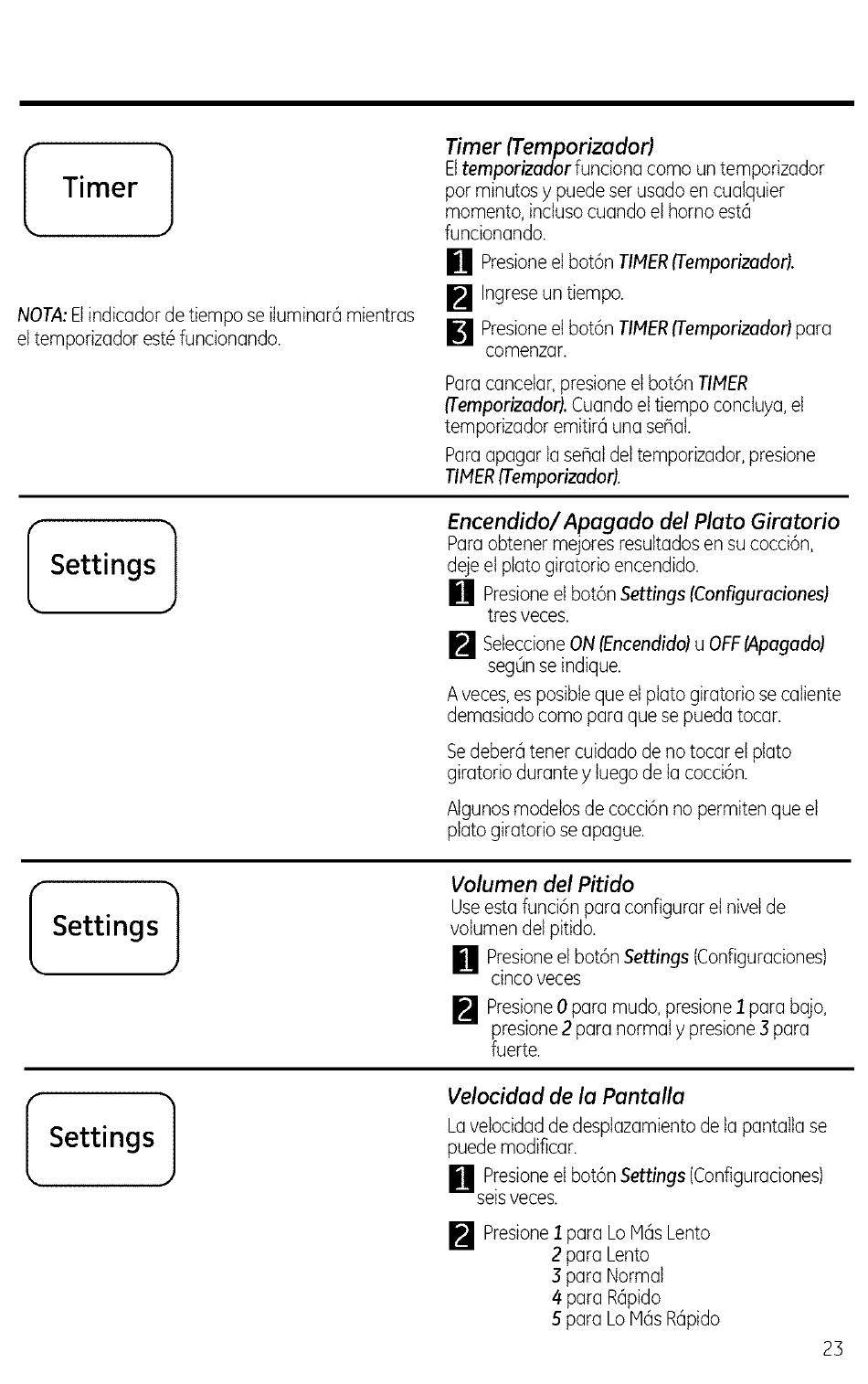 Timer

NOTA: El indicador de tiempo se iluminará mientras el temporizador esté funcionando.

Timer (Temporizador)
El temporizador funciona como un temporizador por minutos y puede ser usado en cualquier momento, incluso cuando el horno está funcionando.

1 Presione el botón TIMER (Temporizador).

2 Ingrese un tiempo.

3 Presione el botón TIMER (Temporizador) para comenzar.

Para cancelar, presione el botón TIMER (Temporizador). Cuando el tiempo concluya, el temporizador emitirá una señal.

Para apagar la señal del temporizador, presione TIMER (Temporizador).

Settings

Encendido/ Apagado del Plato Giratorio
Para obtener mejores resultados en su cocción, deje el plato giratorio encendido.

1 Presione el botón Settings (Configuraciones) tres veces.

2 Seleccione ON (Encendido) u OFF (Apagado) según se indique.

A veces, es posible que el plato giratorio se caliente demasiado como para que se pueda tocar.

Se deberá tener cuidado de no tocar el plato giratorio durante y luego de la cocción.

Algunos modelos de cocción no permiten que el plato giratorio se apague.

Settings

Volumen del Pitido
Use esta función para configurar el nivel de volumen del pitido.

1 Presione el botón Settings (Configuraciones) cinco veces

2 Presione 0 para mudo, presione 1 para bajo, presione 2 para normal y presione 3 para fuerte.

Settings

Velocidad de la Pantalla
La velocidad de desplazamiento de la pantalla se puede modificar.

1 Presione el botón Settings (Configuraciones) seis veces.

2 Presione 1 para Lo Más Lento
2 para Lento
3 para Normal
4 para Rápido
5 para Lo Más Rápido

23